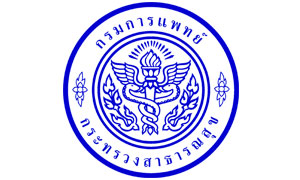 กรมการแพทย์

กระทรวงสาธารณสุข